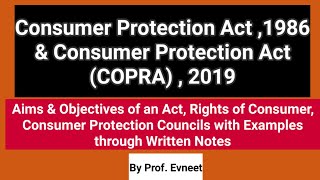 Consumer Protection Act ,1986 & Consumer Protection Act (COPRA) , 2019

Aims & Objectives of an Act, Rights of Consumer, Consumer Protection Councils with Examples through Written Notes

By Prof. Evneet